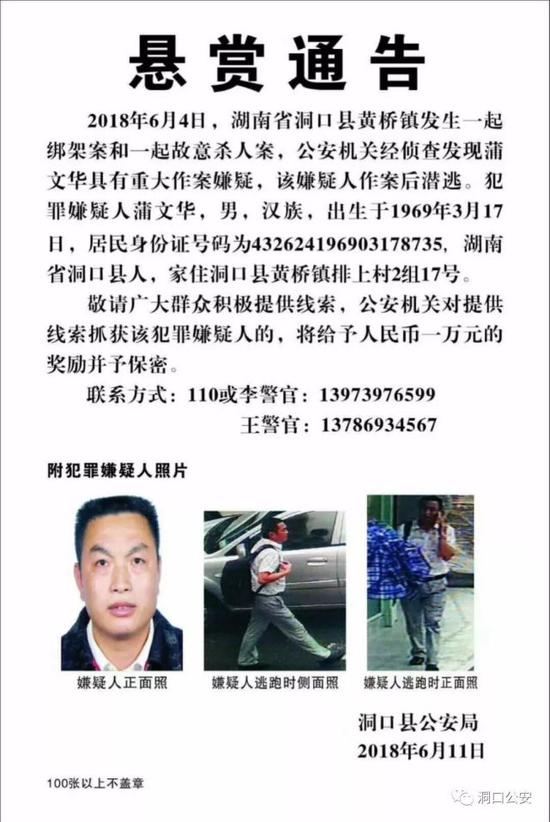 悬赏通告

2018年6月4日，湖南省洞口县黄桥镇发生一起绑架案和一起故意杀人案，公安机关经侦查发现蒲文华具有重大作案嫌疑，该嫌疑人作案后潜逃。犯罪嫌疑人蒲文华，男，汉族，出生于1969年3月17日，居民身份证号码为432624196903178735，湖南省洞口县人，家住洞口县黄桥镇排上村2组17号。

敬请广大群众积极提供线索，公安机关对提供线索抓获该犯罪嫌疑人的，将给予人民币一万元的奖励并予保密。

联系方式：110或李警官：13973976599
王警官：13786934567

附犯罪嫌疑人照片

嫌疑人正面照
嫌疑人逃跑时侧面照
嫌疑人逃跑时正面照

洞口县公安局
2018年6月11日

100张以上不盖章

洞口公安